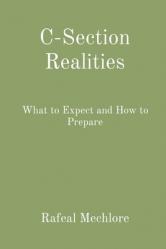 C-Section Realities

What to Expect and How to Prepare

Rafeal Mechlore